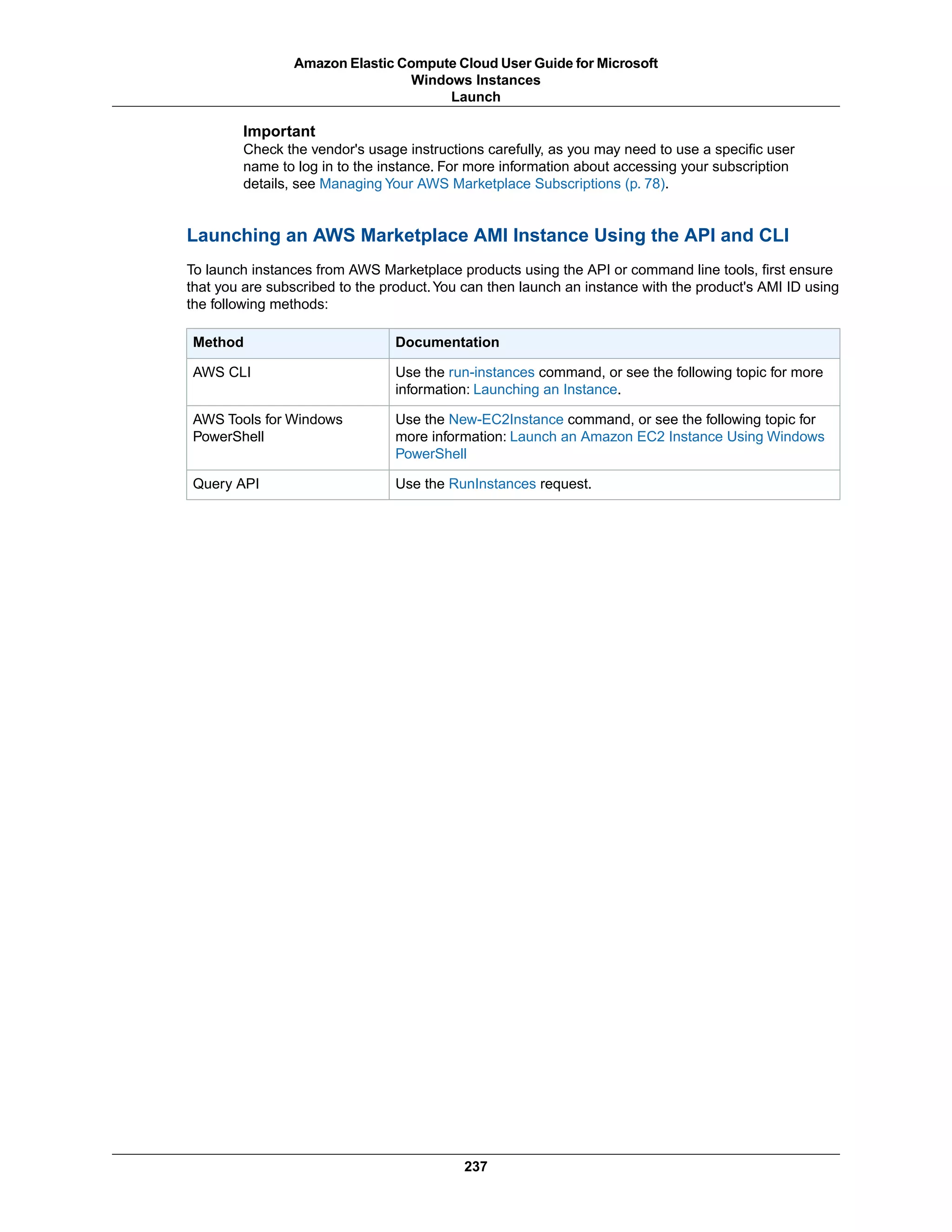 Amazon Elastic Compute Cloud User Guide for Microsoft Windows Instances
Launch

Important
Check the vendor's usage instructions carefully, as you may need to use a specific user name to log in to the instance. For more information about accessing your subscription details, see Managing Your AWS Marketplace Subscriptions (p. 78).

Launching an AWS Marketplace AMI Instance Using the API and CLI

To launch instances from AWS Marketplace products using the API or command line tools, first ensure that you are subscribed to the product. You can then launch an instance with the product's AMI ID using the following methods:

| Method | Documentation |
|---|---|
| AWS CLI | Use the run-instances command, or see the following topic for more information: Launching an Instance. |
| AWS Tools for Windows PowerShell | Use the New-EC2Instance command, or see the following topic for more information: Launch an Amazon EC2 Instance Using Windows PowerShell |
| Query API | Use the RunInstances request. |

237